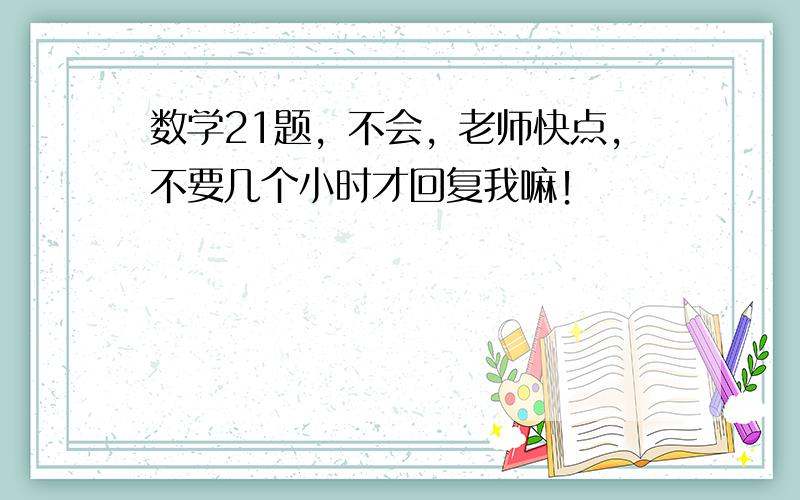 数学21题，不会，老师快点，不要几个小时才回复我嘛！